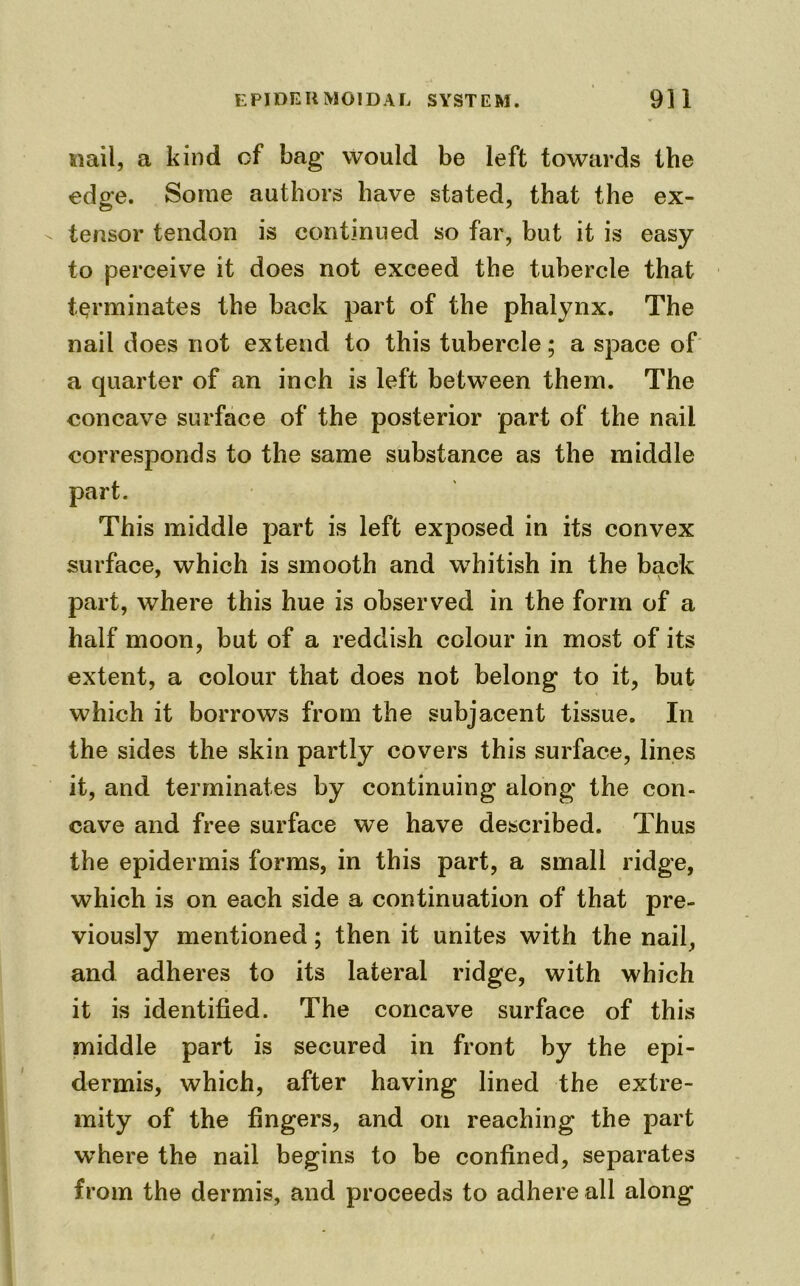 EPIDERMOIDAL SYSTEM. 911

nail, a kind of bag would be left towards the edge. Some authors have stated, that the extensor tendon is continued so far, but it is easy to perceive it does not exceed the tubercle that terminates the back part of the phalynx. The nail does not extend to this tubercle; a space of a quarter of an inch is left between them. The concave surface of the posterior part of the nail corresponds to the same substance as the middle part.

This middle part is left exposed in its convex surface, which is smooth and whitish in the back part, where this hue is observed in the form of a half moon, but of a reddish colour in most of its extent, a colour that does not belong to it, but which it borrows from the subjacent tissue. In the sides the skin partly covers this surface, lines it, and terminates by continuing along the concave and free surface we have described. Thus the epidermis forms, in this part, a small ridge, which is on each side a continuation of that previously mentioned; then it unites with the nail, and adheres to its lateral ridge, with which it is identified. The concave surface of this middle part is secured in front by the epidermis, which, after having lined the extremity of the fingers, and on reaching the part where the nail begins to be confined, separates from the dermis, and proceeds to adhere all along